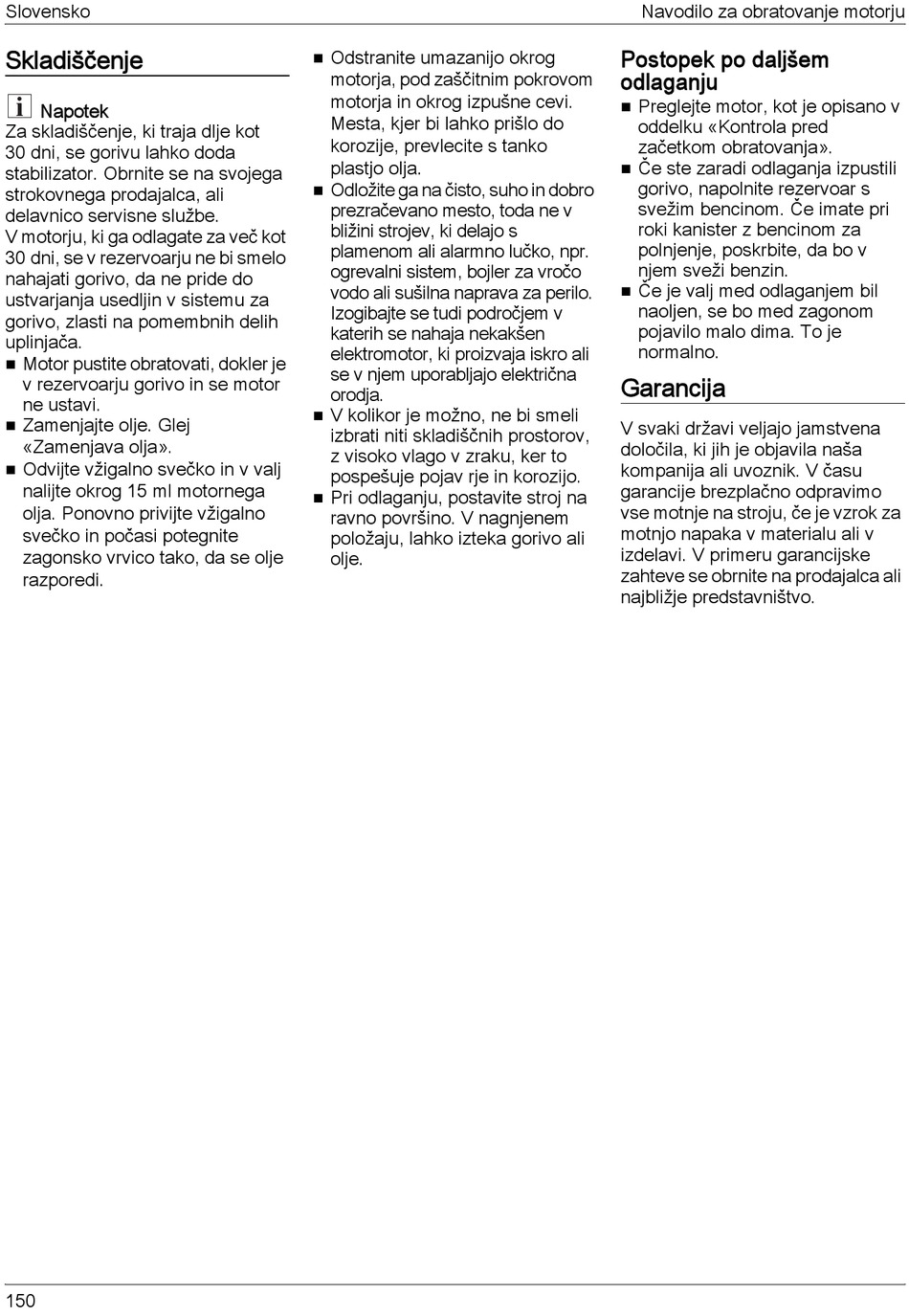 Slovensko

Navodilo za obratovanje motorju

Skladiščenje

Napotek
Za skladiščenje, ki traja dlje kot 30 dni, se gorivu lahko doda stabilizator. Obrnite se na svojega strokovnega prodajalca, ali delavnico servisne službe.
V motorju, ki ga odlagate za več kot 30 dni, se v rezervoarju ne bi smelo nahajati gorivo, da ne pride do ustvarjanja usedljin v sistemu za gorivo, zlasti na pomembnih delih uplinjača.
■ Motor pustite obratovati, dokler je v rezervoarju gorivo in se motor ne ustavi.
■ Zamenjajte olje. Glej «Zamenjava olja».
■ Odvijte vžigalno svečko in v valj nalijte okrog 15 ml motornega olja. Ponovno privijte vžigalno svečko in počasi potegnite zagonsko vrvico tako, da se olje razporedi.
■ Odstranite umazanijo okrog motorja, pod zaščitnim pokrovom motorja in okrog izpušne cevi. Mesta, kjer bi lahko prišlo do korozije, prevlecite s tanko plastjo olja.
■ Odložite ga na čisto, suho in dobro prezračevano mesto, toda ne v bližini strojev, ki delajo s plamenom ali alarmno lučko, npr. ogrevalni sistem, bojler za vročo vodo ali sušilna naprava za perilo. Izogibajte se tudi področjem v katerih se nahaja nekakšen elektromotor, ki proizvaja iskro ali se v njem uporabljajo električna orodja.
■ V kolikor je možno, ne bi smeli izbrati niti skladiščnih prostorov, z visoko vlago v zraku, ker to pospešuje pojav rje in korozijo.
■ Pri odlaganju, postavite stroj na ravno površino. V nagnjenem položaju, lahko izteka gorivo ali olje.

Postopek po daljšem odlaganju
■ Preglejte motor, kot je opisano v oddelku «Kontrola pred začetkom obratovanja».
■ Če ste zaradi odlaganja izpustili gorivo, napolnite rezervoar s svežim bencinom. Če imate pri roki kanister z bencinom za polnjenje, poskrbite, da bo v njem sveži benzin.
■ Če je valj med odlaganjem bil naoljen, se bo med zagonom pojavilo malo dima. To je normalno.

Garancija
V svaki državi veljajo jamstvena določila, ki jih je objavila naša kompanija ali uvoznik. V času garancije brezplačno odpravimo vse motnje na stroju, če je vzrok za motnjo napaka v materialu ali v izdelavi. V primeru garancijske zahteve se obrnite na prodajalca ali najbližje predstavništvo.

150